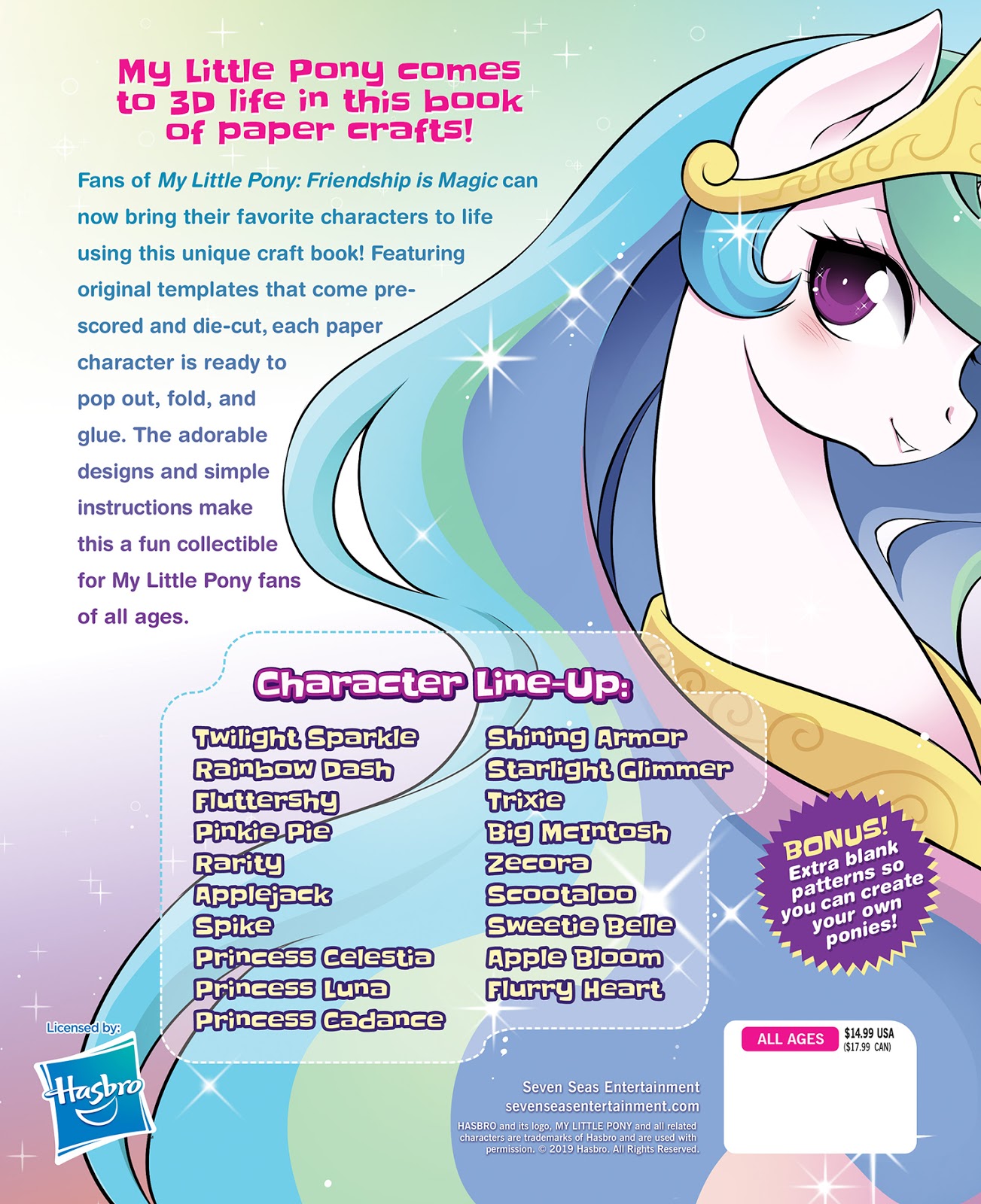 My Little Pony comes to 3D life in this book of paper crafts!

Fans of My Little Pony: Friendship is Magic can now bring their favorite characters to life using this unique craft book! Featuring original templates that come pre-scored and die-cut, each paper character is ready to pop out, fold, and glue. The adorable designs and simple instructions make this a fun collectible for My Little Pony fans of all ages.

Character Line-Up:

Twilight Sparkle
Rainbow Dash
Fluttershy
Pinkie Pie
Rarity
Applejack
Spike
Princess Celestia
Princess Luna
Princess Cadance

Shining Armor
Starlight Glimmer
Trixie
Big McIntosh
Zecora
Scootaloo
Sweetie Belle
Apple Bloom
Flurry Heart

BONUS! Extra blank patterns so you can create your own ponies!

Licensed by:
Hasbro

Seven Seas Entertainment
sevenseasentertainment.com
HASBRO and its logo, MY LITTLE PONY and all related characters are trademarks of Hasbro and are used with permission. © 2019 Hasbro. All Rights Reserved.

ALL AGES
$14.99 USA
($17.99 CAN)